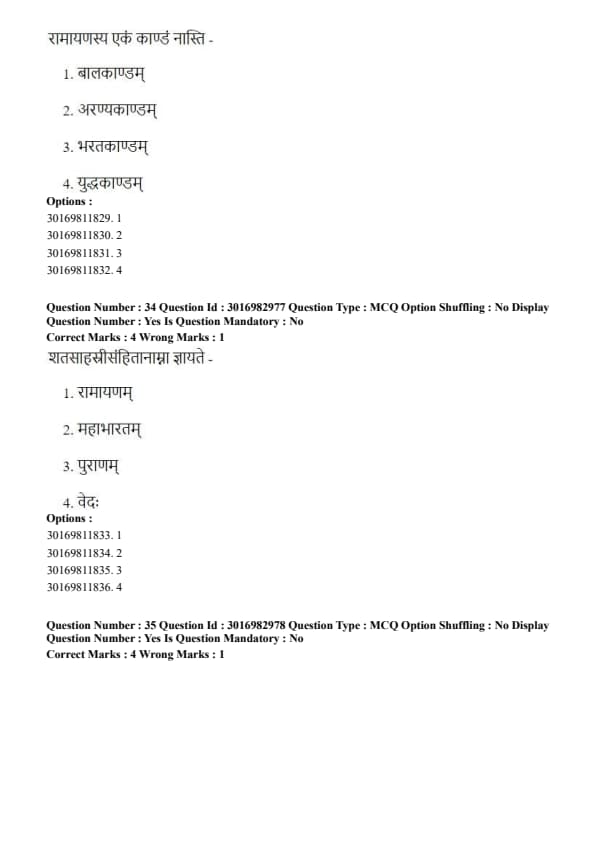 रामायणस्य एकं काण्डं नास्ति -

1. बालकाण्डम्

2. अरण्यकाण्डम्

3. भरतकाण्डम्

4. युद्धकाण्डम्

Options :
30169811829. 1
30169811830. 2
30169811831. 3
30169811832. 4

Question Number : 34 Question Id : 3016982977 Question Type : MCQ Option Shuffling : No Display Question Number : Yes Is Question Mandatory : No
Correct Marks : 4 Wrong Marks : 1

शतसाहस्रीसंहितानाम्ना ज्ञायते -

1. रामायणम्

2. महाभारतम्

3. पुराणम्

4. वेदः

Options :
30169811833. 1
30169811834. 2
30169811835. 3
30169811836. 4

Question Number : 35 Question Id : 3016982978 Question Type : MCQ Option Shuffling : No Display Question Number : Yes Is Question Mandatory : No
Correct Marks : 4 Wrong Marks : 1